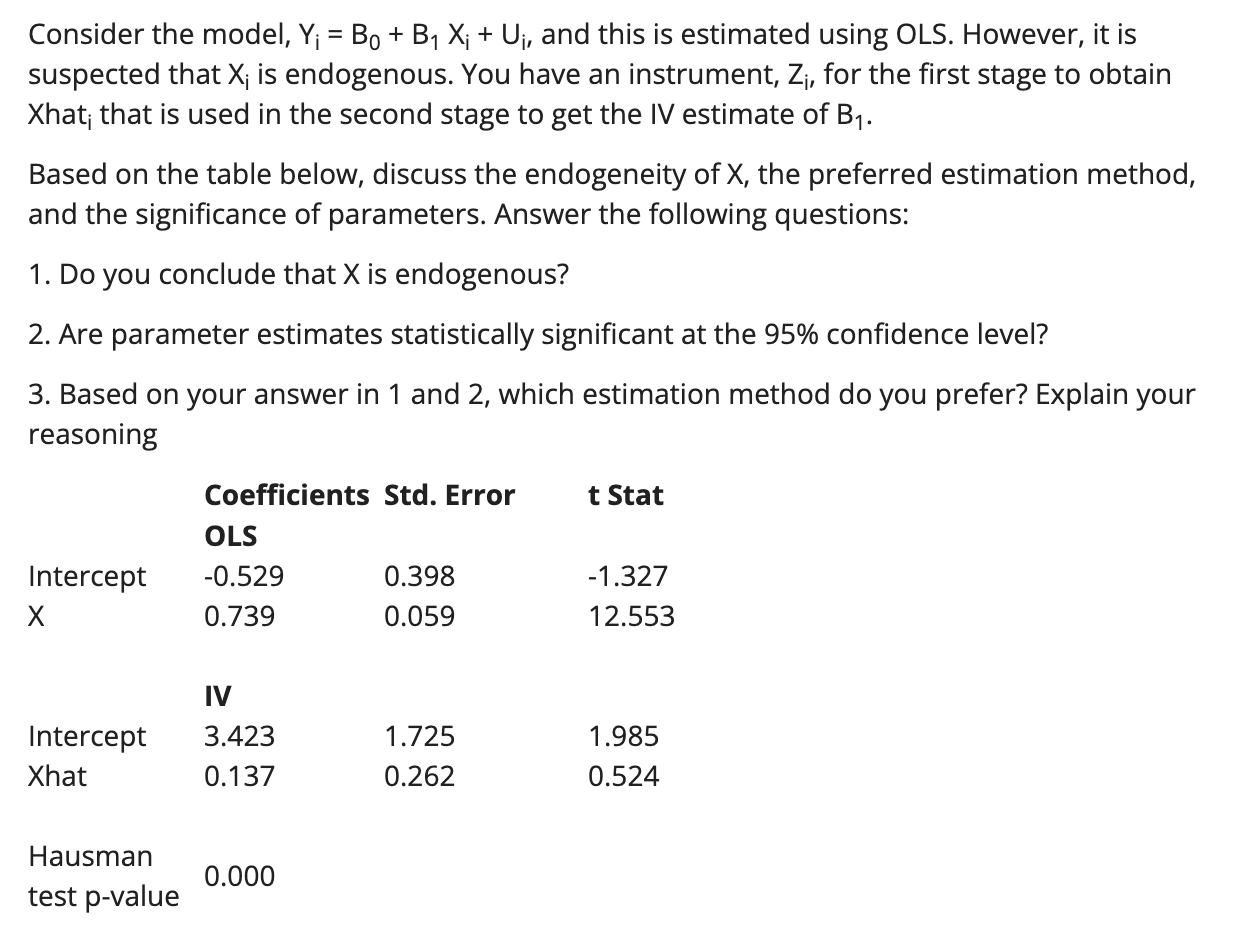 Consider the model, $Y_i = B_0 + B_1 X_i + U_i$, and this is estimated using OLS. However, it is suspected that $X_i$ is endogenous. You have an instrument, $Z_i$, for the first stage to obtain $Xhat_i$ that is used in the second stage to get the IV estimate of $B_1$.

Based on the table below, discuss the endogeneity of X, the preferred estimation method, and the significance of parameters. Answer the following questions:

1. Do you conclude that X is endogenous?

2. Are parameter estimates statistically significant at the 95% confidence level?

3. Based on your answer in 1 and 2, which estimation method do you prefer? Explain your reasoning

| | Coefficients | Std. Error | t Stat |
|---|---|---|---|
| | OLS | | |
| Intercept | -0.529 | 0.398 | -1.327 |
| X | 0.739 | 0.059 | 12.553 |
| | IV | | |
| Intercept | 3.423 | 1.725 | 1.985 |
| Xhat | 0.137 | 0.262 | 0.524 |
| Hausman test p-value | 0.000 | | |